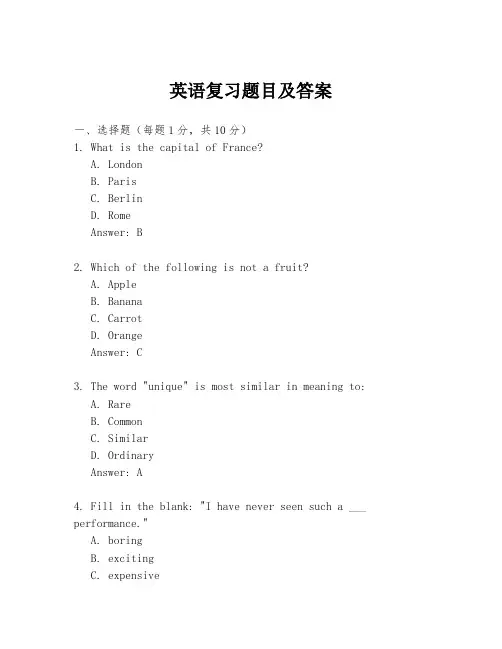 英语复习题目及答案

一、选择题（每题1分，共10分）
1. What is the capital of France?
A. London
B. Paris
C. Berlin
D. Rome
Answer: B

2. Which of the following is not a fruit?
A. Apple
B. Banana
C. Carrot
D. Orange
Answer: C

3. The word "unique" is most similar in meaning to:
A. Rare
B. Common
C. Similar
D. Ordinary
Answer: A

4. Fill in the blank: "I have never seen such a ___ performance."
A. boring
B. exciting
C. expensive